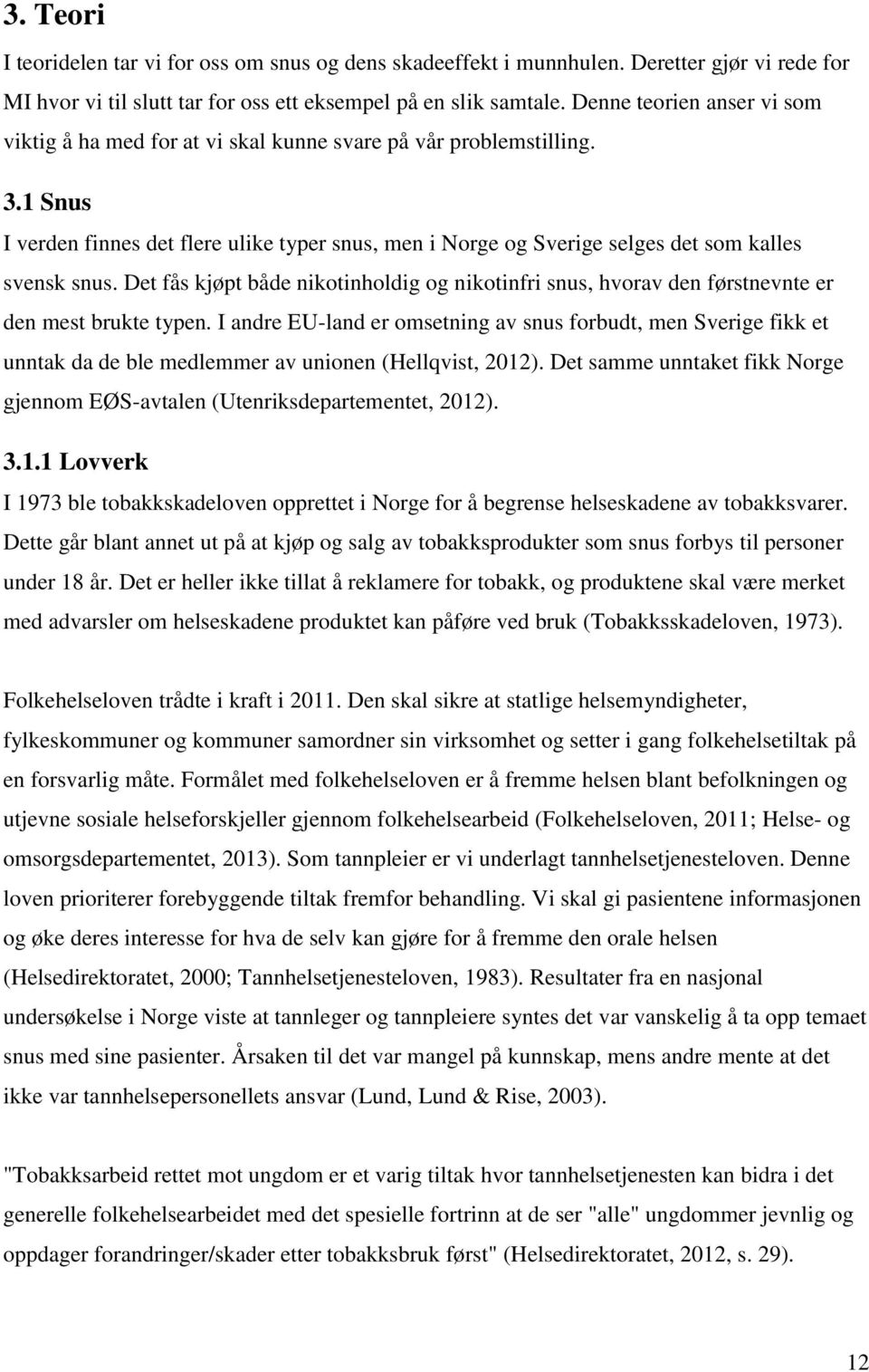 3. Teori

I teoridelen tar vi for oss om snus og dens skadeeffekt i munnhulen. Deretter gjør vi rede for MI hvor vi til slutt tar for oss ett eksempel på en slik samtale. Denne teorien anser vi som viktig å ha med for at vi skal kunne svare på vår problemstilling.

3.1 Snus

I verden finnes det flere ulike typer snus, men i Norge og Sverige selges det som kalles svensk snus. Det fås kjøpt både nikotinholdig og nikotinfri snus, hvorav den førstnevnte er den mest brukte typen. I andre EU-land er omsetning av snus forbudt, men Sverige fikk et unntak da de ble medlemmer av unionen (Hellqvist, 2012). Det samme unntaket fikk Norge gjennom EØS-avtalen (Utenriksdepartementet, 2012).

3.1.1 Lovverk

I 1973 ble tobakkskadeloven opprettet i Norge for å begrense helseskadene av tobakksvarer. Dette går blant annet ut på at kjøp og salg av tobakksprodukter som snus forbys til personer under 18 år. Det er heller ikke tillat å reklamere for tobakk, og produktene skal være merket med advarsler om helseskadene produktet kan påføre ved bruk (Tobakksskadeloven, 1973).

Folkehelseloven trådte i kraft i 2011. Den skal sikre at statlige helsemyndigheter, fylkeskommuner og kommuner samordner sin virksomhet og setter i gang folkehelsetiltak på en forsvarlig måte. Formålet med folkehelseloven er å fremme helsen blant befolkningen og utjevne sosiale helseforskjeller gjennom folkehelsearbeid (Folkehelseloven, 2011; Helse- og omsorgsdepartementet, 2013). Som tannpleier er vi underlagt tannhelsetjenesteloven. Denne loven prioriterer forebyggende tiltak fremfor behandling. Vi skal gi pasientene informasjonen og øke deres interesse for hva de selv kan gjøre for å fremme den orale helsen (Helsedirektoratet, 2000; Tannhelsetjenesteloven, 1983). Resultater fra en nasjonal undersøkelse i Norge viste at tannleger og tannpleiere syntes det var vanskelig å ta opp temaet snus med sine pasienter. Årsaken til det var mangel på kunnskap, mens andre mente at det ikke var tannhelsepersonellets ansvar (Lund, Lund & Rise, 2003).

"Tobakksarbeid rettet mot ungdom er et varig tiltak hvor tannhelsetjenesten kan bidra i det generelle folkehelsearbeidet med det spesielle fortrinn at de ser "alle" ungdommer jevnlig og oppdager forandringer/skader etter tobakksbruk først" (Helsedirektoratet, 2012, s. 29).

12